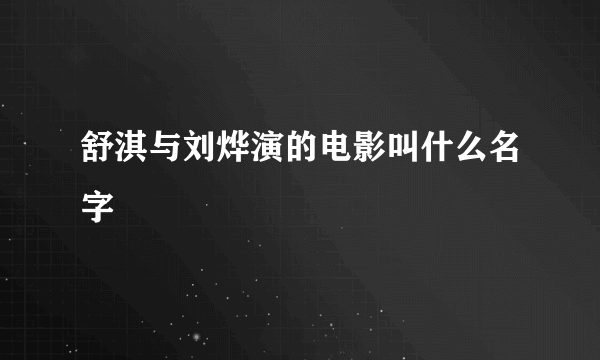 舒淇与刘烨演的电影叫什么名字